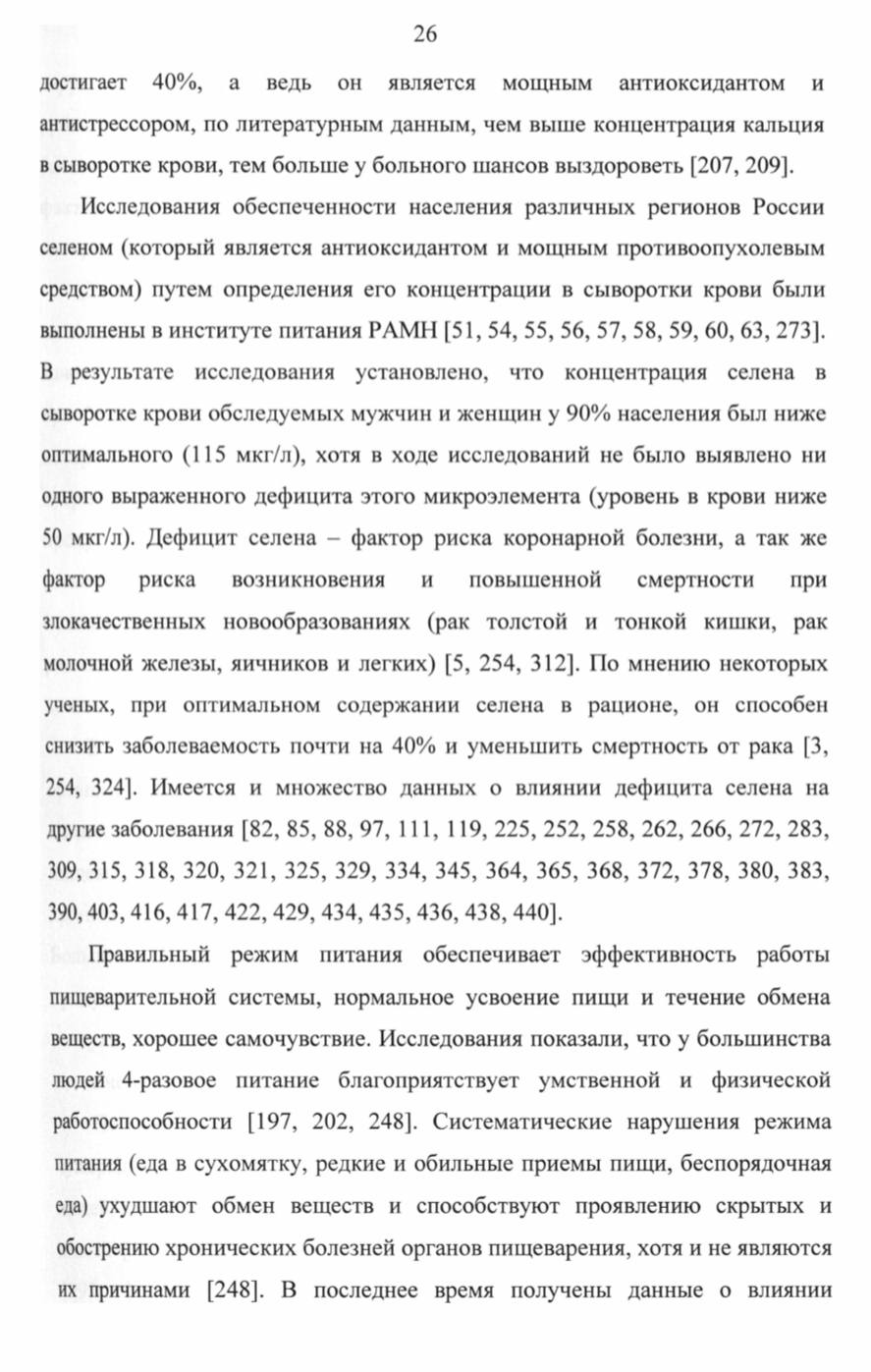 26

достигает 40%, а ведь он является мощным антиоксидантом и антистрессором, по литературным данным, чем выше концентрация кальция в сыворотке крови, тем больше у больного шансов выздороветь [207, 209].

Исследования обеспеченности населения различных регионов России селеном (который является антиоксидантом и мощным противоопухолевым средством) путем определения его концентрации в сыворотки крови были выполнены в институте питания РАМН [51, 54, 55, 56, 57, 58, 59, 60, 63, 273]. В результате исследования установлено, что концентрация селена в сыворотке крови обследуемых мужчин и женщин у 90% населения был ниже оптимального (115 мкг/л), хотя в ходе исследований не было выявлено ни одного выраженного дефицита этого микроэлемента (уровень в крови ниже 50 мкг/л). Дефицит селена – фактор риска коронарной болезни, а так же фактор риска возникновения и повышенной смертности при злокачественных новообразованиях (рак толстой и тонкой кишки, рак молочной железы, яичников и легких) [5, 254, 312]. По мнению некоторых ученых, при оптимальном содержании селена в рационе, он способен снизить заболеваемость почти на 40% и уменьшить смертность от рака [3, 254, 324]. Имеется и множество данных о влиянии дефицита селена на другие заболевания [82, 85, 88, 97, 111, 119, 225, 252, 258, 262, 266, 272, 283, 309, 315, 318, 320, 321, 325, 329, 334, 345, 364, 365, 368, 372, 378, 380, 383, 390, 403, 416, 417, 422, 429, 434, 435, 436, 438, 440].

Правильный режим питания обеспечивает эффективность работы пищеварительной системы, нормальное усвоение пищи и течение обмена веществ, хорошее самочувствие. Исследования показали, что у большинства людей 4-разовое питание благоприятствует умственной и физической работоспособности [197, 202, 248]. Систематические нарушения режима питания (еда в сухомятку, редкие и обильные приемы пищи, беспорядочная еда) ухудшают обмен веществ и способствуют проявлению скрытых и обострению хронических болезней органов пищеварения, хотя и не являются их причинами [248]. В последнее время получены данные о влиянии